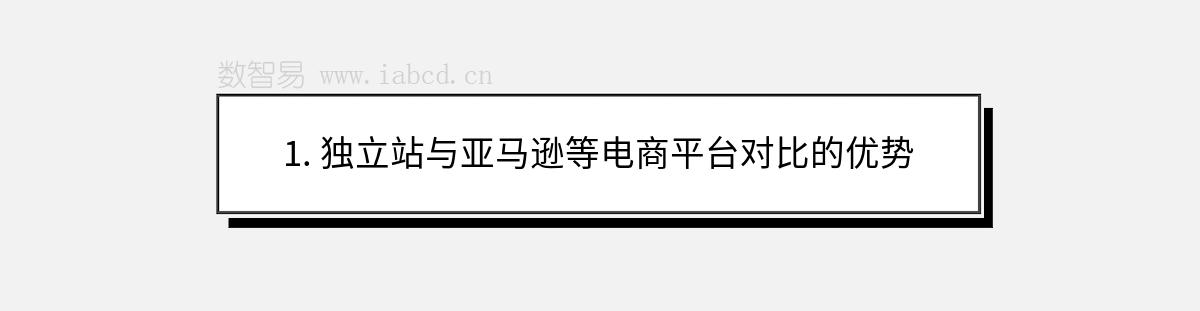 数智易 www.iabcd.cn

1. 独立站与亚马逊等电商平台对比的优势